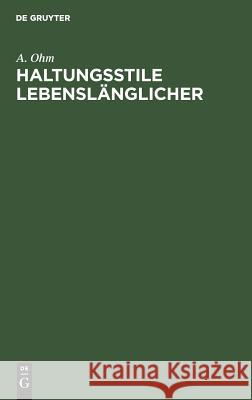 DE GRUYTER

A. Ohm

HALTUNGSSTILE LEBENSLÄNGLICHER

DE G

Kraina Książek